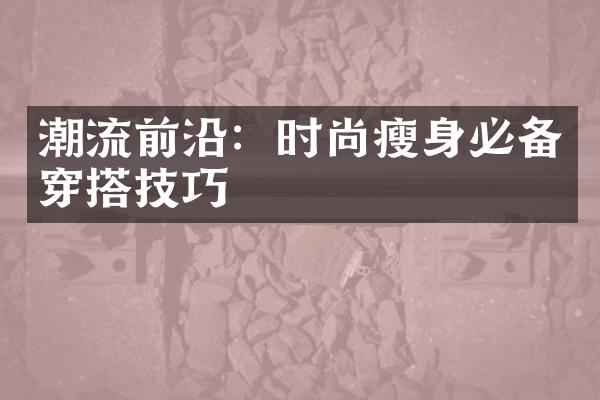 潮流前沿：时尚瘦身必备穿搭技巧